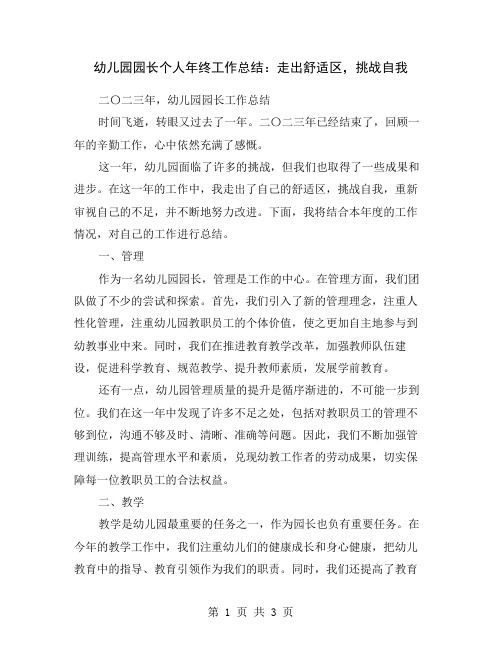 幼儿园园长个人年终工作总结：走出舒适区，挑战自我

二〇二三年，幼儿园园长工作总结

时间飞逝，转眼又过去了一年。二〇二三年已经结束了，回顾一年的辛勤工作，心中依然充满了感慨。

这一年，幼儿园面临了许多的挑战，但我们也取得了一些成果和进步。在这一年的工作中，我走出了自己的舒适区，挑战自我，重新审视自己的不足，并不断地努力改进。下面，我将结合本年度的工作情况，对自己的工作进行总结。

一、管理

作为一名幼儿园园长，管理是工作的中心。在管理方面，我们团队做了不少的尝试和探索。首先，我们引入了新的管理理念，注重人性化管理，注重幼儿园教职员工的个体价值，使之更加自主地参与到幼教事业中来。同时，我们在推进教育教学改革，加强教师队伍建设，促进科学教育、规范教学、提升教师素质，发展学前教育。

还有一点，幼儿园管理质量的提升是循序渐进的，不可能一步到位。我们在这一年中发现了许多不足之处，包括对教职员工的管理不够到位，沟通不够及时、清晰、准确等问题。因此，我们不断加强管理训练，提高管理水平和素质，兑现幼教工作者的劳动成果，切实保障每一位教职员工的合法权益。

二、教学

教学是幼儿园最重要的任务之一，作为园长也负有重要任务。在今年的教学工作中，我们注重幼儿们的健康成长和身心健康，把幼儿教育中的指导、教育引领作为我们的职责。同时，我们还提高了教育

第 1 页 共 3 页